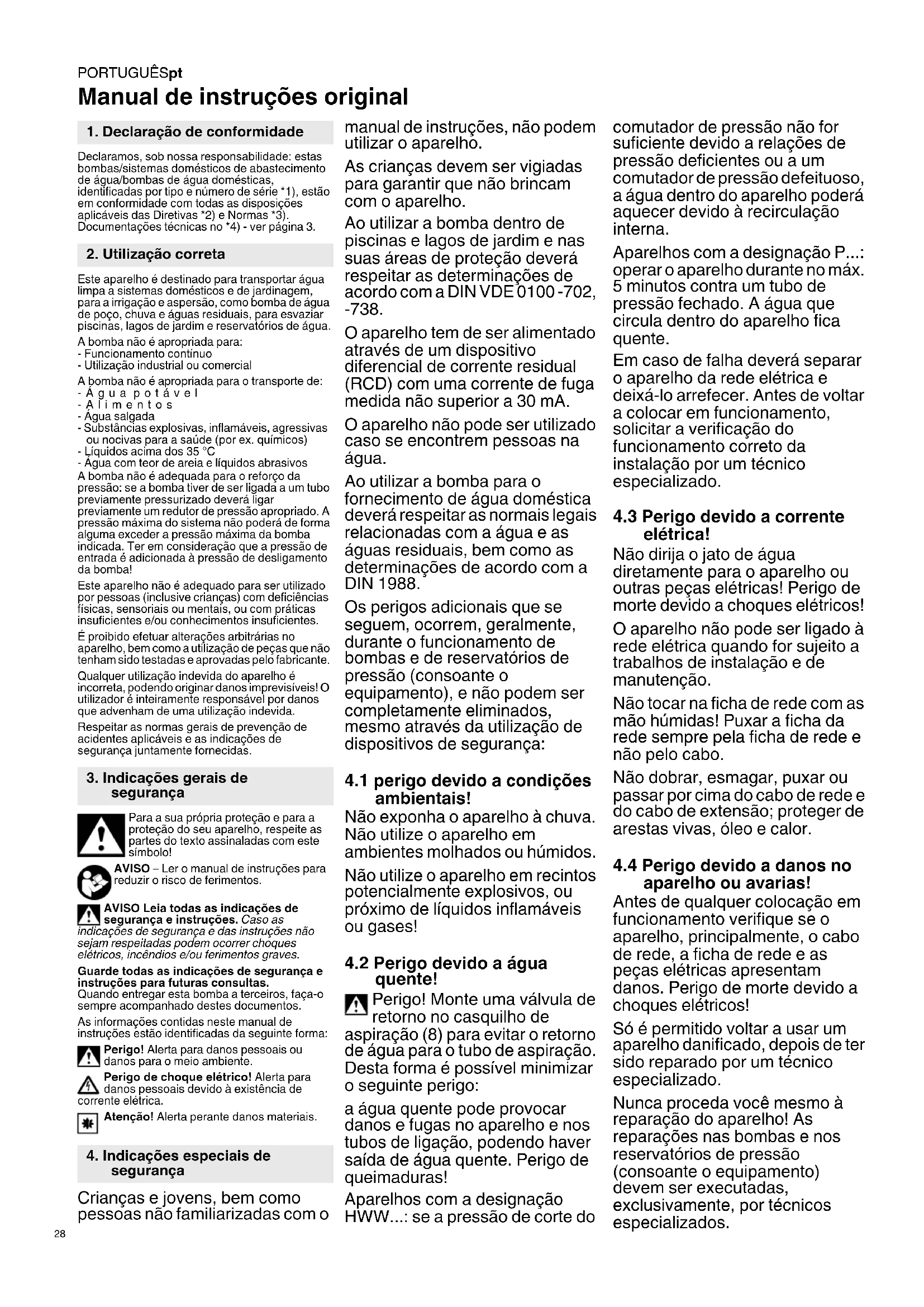 PORTUGUÊSpt
Manual de instruções original

1. Declaração de conformidade

Declaramos, sob nossa responsabilidade: estas bombas/sistemas domésticos de abastecimento de água/bombas de água domésticas, identificadas por tipo e número de série *1), estão em conformidade com todas as disposições aplicáveis das Diretivas *2) e Normas *3). Documentações técnicas no *4) - ver página 3.

2. Utilização correta

Este aparelho é destinado para transportar água limpa a sistemas domésticos e de jardinagem, para a irrigação e aspersão, como bomba de água de poço, chuva e águas residuais, para esvaziar piscinas, lagos de jardim e reservatórios de água.

A bomba não é apropriada para:
- Funcionamento contínuo
- Utilização industrial ou comercial

A bomba não é apropriada para o transporte de:
- Água potável
- Alimentos
- Água salgada
- Substâncias explosivas, inflamáveis, agressivas ou nocivas para a saúde (por ex. químicos)
- Líquidos acima dos 35 °C
- Água com teor de areia e líquidos abrasivos

A bomba não é adequada para o reforço da pressão: se a bomba tiver de ser ligada a um tubo previamente pressurizado deverá ligar previamente um redutor de pressão apropriado. A pressão máxima do sistema não poderá de forma alguma exceder a pressão máxima da bomba indicada. Ter em consideração que a pressão de entrada é adicionada à pressão de desligamento da bomba!

Este aparelho não é adequado para ser utilizado por pessoas (inclusive crianças) com deficiências físicas, sensoriais ou mentais, ou com práticas insuficientes e/ou conhecimentos insuficientes.

É proibido efetuar alterações arbitrárias no aparelho, bem como a utilização de peças que não tenham sido testadas e aprovadas pelo fabricante.

Qualquer utilização indevida do aparelho é incorreta, podendo originar danos imprevisíveis! O utilizador é inteiramente responsável por danos que advenham de uma utilização indevida.

Respeitar as normas gerais de prevenção de acidentes aplicáveis e as indicações de segurança juntamente fornecidas.

3. Indicações gerais de segurança

Para a sua própria proteção e para a proteção do seu aparelho, respeite as partes do texto assinaladas com este símbolo!

AVISO – Ler o manual de instruções para reduzir o risco de ferimentos.

AVISO Leia todas as indicações de segurança e instruções. Caso as indicações de segurança e das instruções não sejam respeitadas podem ocorrer choques elétricos, incêndios e/ou ferimentos graves.

Guarde todas as indicações de segurança e instruções para futuras consultas.
Quando entregar esta bomba a terceiros, faça-o sempre acompanhado destes documentos.

As informações contidas neste manual de instruções estão identificadas da seguinte forma:

Perigo! Alerta para danos pessoais ou danos para o meio ambiente.

Perigo de choque elétrico! Alerta para danos pessoais devido à existência de corrente elétrica.

Atenção! Alerta perante danos materiais.

4. Indicações especiais de segurança

Crianças e jovens, bem como pessoas não familiarizadas com o manual de instruções, não podem utilizar o aparelho.

As crianças devem ser vigiadas para garantir que não brincam com o aparelho.

Ao utilizar a bomba dentro de piscinas e lagos de jardim e nas suas áreas de proteção deverá respeitar as determinações de acordo com a DIN VDE 0100 -702, -738.

O aparelho tem de ser alimentado através de um dispositivo diferencial de corrente residual (RCD) com uma corrente de fuga medida não superior a 30 mA.

O aparelho não pode ser utilizado caso se encontrem pessoas na água.

Ao utilizar a bomba para o fornecimento de água doméstica deverá respeitar as normais legais relacionadas com a água e as águas residuais, bem como as determinações de acordo com a DIN 1988.

Os perigos adicionais que se seguem, ocorrem, geralmente, durante o funcionamento de bombas e de reservatórios de pressão (consoante o equipamento), e não podem ser completamente eliminados, mesmo através da utilização de dispositivos de segurança:

4.1 perigo devido a condições ambientais!
Não exponha o aparelho à chuva. Não utilize o aparelho em ambientes molhados ou húmidos.

Não utilize o aparelho em recintos potencialmente explosivos, ou próximo de líquidos inflamáveis ou gases!

4.2 Perigo devido a água quente!
Perigo! Monte uma válvula de retorno no casquilho de aspiração (8) para evitar o retorno de água para o tubo de aspiração. Desta forma é possível minimizar o seguinte perigo:

a água quente pode provocar danos e fugas no aparelho e nos tubos de ligação, podendo haver saída de água quente. Perigo de queimaduras!

Aparelhos com a designação HWW...: se a pressão de corte do comutador de pressão não for suficiente devido a relações de pressão deficientes ou a um comutador de pressão defeituoso, a água dentro do aparelho poderá aquecer devido à recirculação interna.

Aparelhos com a designação P...: operar o aparelho durante no máx. 5 minutos contra um tubo de pressão fechado. A água que circula dentro do aparelho fica quente.

Em caso de falha deverá separar o aparelho da rede elétrica e deixá-lo arrefecer. Antes de voltar a colocar em funcionamento, solicitar a verificação do funcionamento correto da instalação por um técnico especializado.

4.3 Perigo devido a corrente elétrica!
Não dirija o jato de água diretamente para o aparelho ou outras peças elétricas! Perigo de morte devido a choques elétricos!

O aparelho não pode ser ligado à rede elétrica quando for sujeito a trabalhos de instalação e de manutenção.

Não tocar na ficha de rede com as mão húmidas! Puxar a ficha da rede sempre pela ficha de rede e não pelo cabo.

Não dobrar, esmagar, puxar ou passar por cima do cabo de rede e do cabo de extensão; proteger de arestas vivas, óleo e calor.

4.4 Perigo devido a danos no aparelho ou avarias!
Antes de qualquer colocação em funcionamento verifique se o aparelho, principalmente, o cabo de rede, a ficha de rede e as peças elétricas apresentam danos. Perigo de morte devido a choques elétricos!

Só é permitido voltar a usar um aparelho danificado, depois de ter sido reparado por um técnico especializado.

Nunca proceda você mesmo à reparação do aparelho! As reparações nas bombas e nos reservatórios de pressão (consoante o equipamento) devem ser executadas, exclusivamente, por técnicos especializados.

28